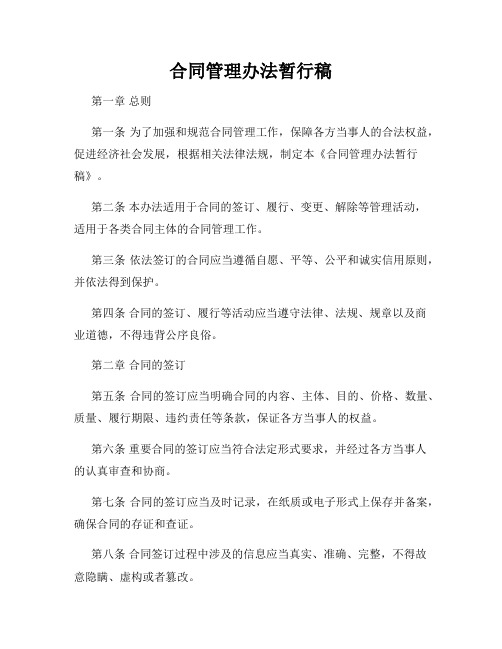 合同管理办法暂行稿

第一章 总则

第一条 为了加强和规范合同管理工作，保障各方当事人的合法权益，促进经济社会发展，根据相关法律法规，制定本《合同管理办法暂行稿》。

第二条 本办法适用于合同的签订、履行、变更、解除等管理活动，适用于各类合同主体的合同管理工作。

第三条 依法签订的合同应当遵循自愿、平等、公平和诚实信用原则，并依法得到保护。

第四条 合同的签订、履行等活动应当遵守法律、法规、规章以及商业道德，不得违背公序良俗。

第二章 合同的签订

第五条 合同的签订应当明确合同的内容、主体、目的、价格、数量、质量、履行期限、违约责任等条款，保证各方当事人的权益。

第六条 重要合同的签订应当符合法定形式要求，并经过各方当事人的认真审查和协商。

第七条 合同的签订应当及时记录，在纸质或电子形式上保存并备案，确保合同的存证和查证。

第八条 合同签订过程中涉及的信息应当真实、准确、完整，不得故意隐瞒、虚构或者篡改。